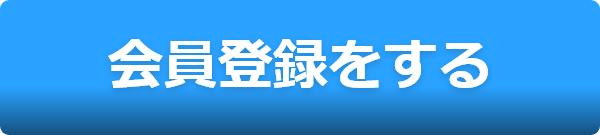 会員登録をする